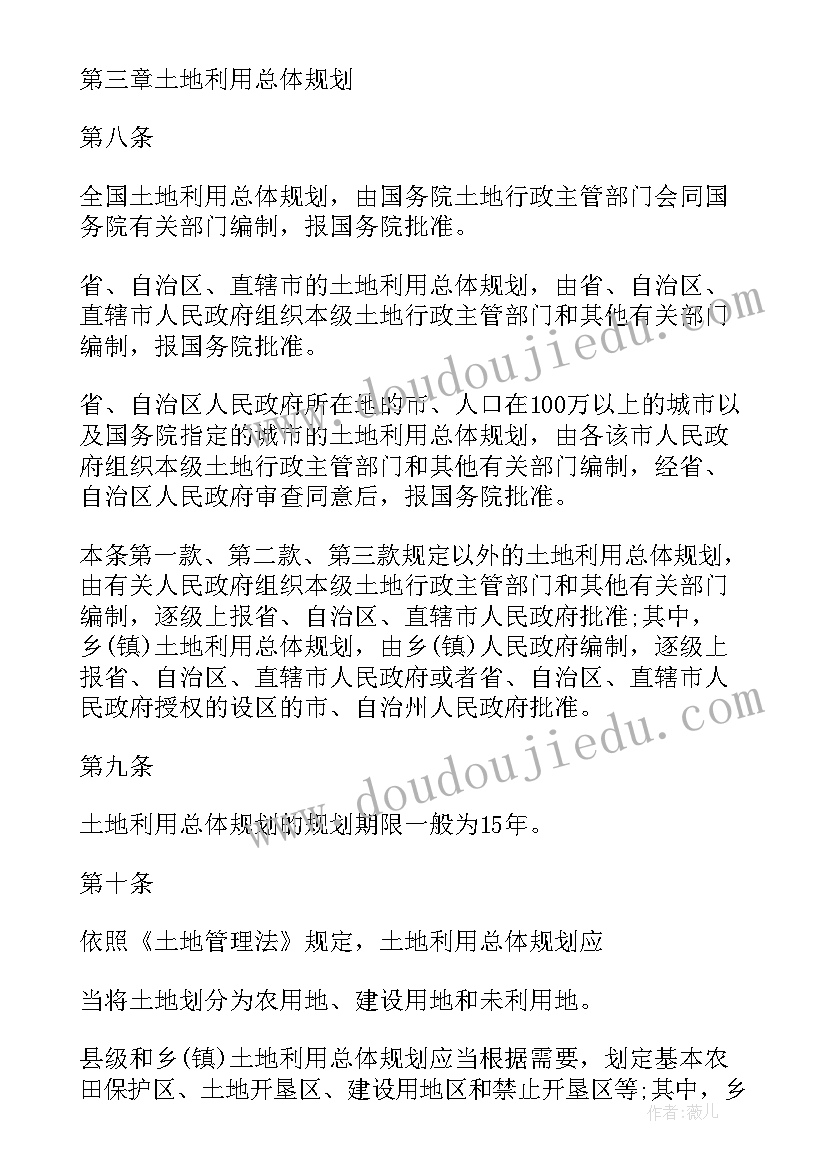 第三章土地利用总体规划

第八条

全国土地利用总体规划，由国务院土地行政主管部门会同国务院有关部门编制，报国务院批准。

省、自治区、直辖市的土地利用总体规划，由省、自治区、直辖市人民政府组织本级土地行政主管部门和其他有关部门编制，报国务院批准。

省、自治区人民政府所在地的市、人口在100万以上的城市以及国务院指定的城市的土地利用总体规划，由各该市人民政府组织本级土地行政主管部门和其他有关部门编制，经省、自治区人民政府审查同意后，报国务院批准。

本条第一款、第二款、第三款规定以外的土地利用总体规划，由有关人民政府组织本级土地行政主管部门和其他有关部门编制，逐级上报省、自治区、直辖市人民政府批准;其中，乡(镇)土地利用总体规划，由乡(镇)人民政府编制，逐级上报省、自治区、直辖市人民政府或者省、自治区、直辖市人民政府授权的设区的市、自治州人民政府批准。

第九条

土地利用总体规划的规划期限一般为15年。

第十条

依照《土地管理法》规定，土地利用总体规划应

当将土地划分为农用地、建设用地和未利用地。

县级和乡(镇)土地利用总体规划应当根据需要，划定基本农田保护区、土地开垦区、建设用地区和禁止开垦区等;其中，乡

doudoujiedu.com
doudoujiedu.com
作者：薇儿